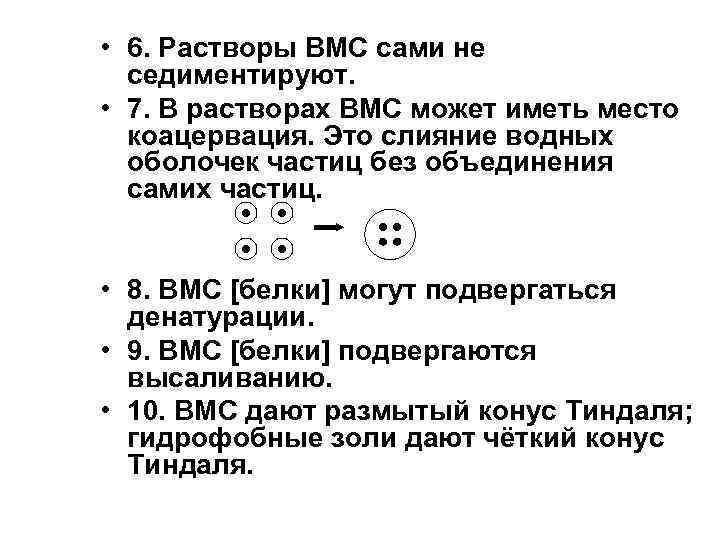 • 6. Растворы ВМС сами не седиментируют.

• 7. В растворах ВМС может иметь место коацервация. Это слияние водных оболочек частиц без объединения самих частиц.

• 8. ВМС [белки] могут подвергаться денатурации.

• 9. ВМС [белки] подвергаются высаливанию.

• 10. ВМС дают размытый конус Тиндаля; гидрофобные золи дают чёткий конус Тиндаля.